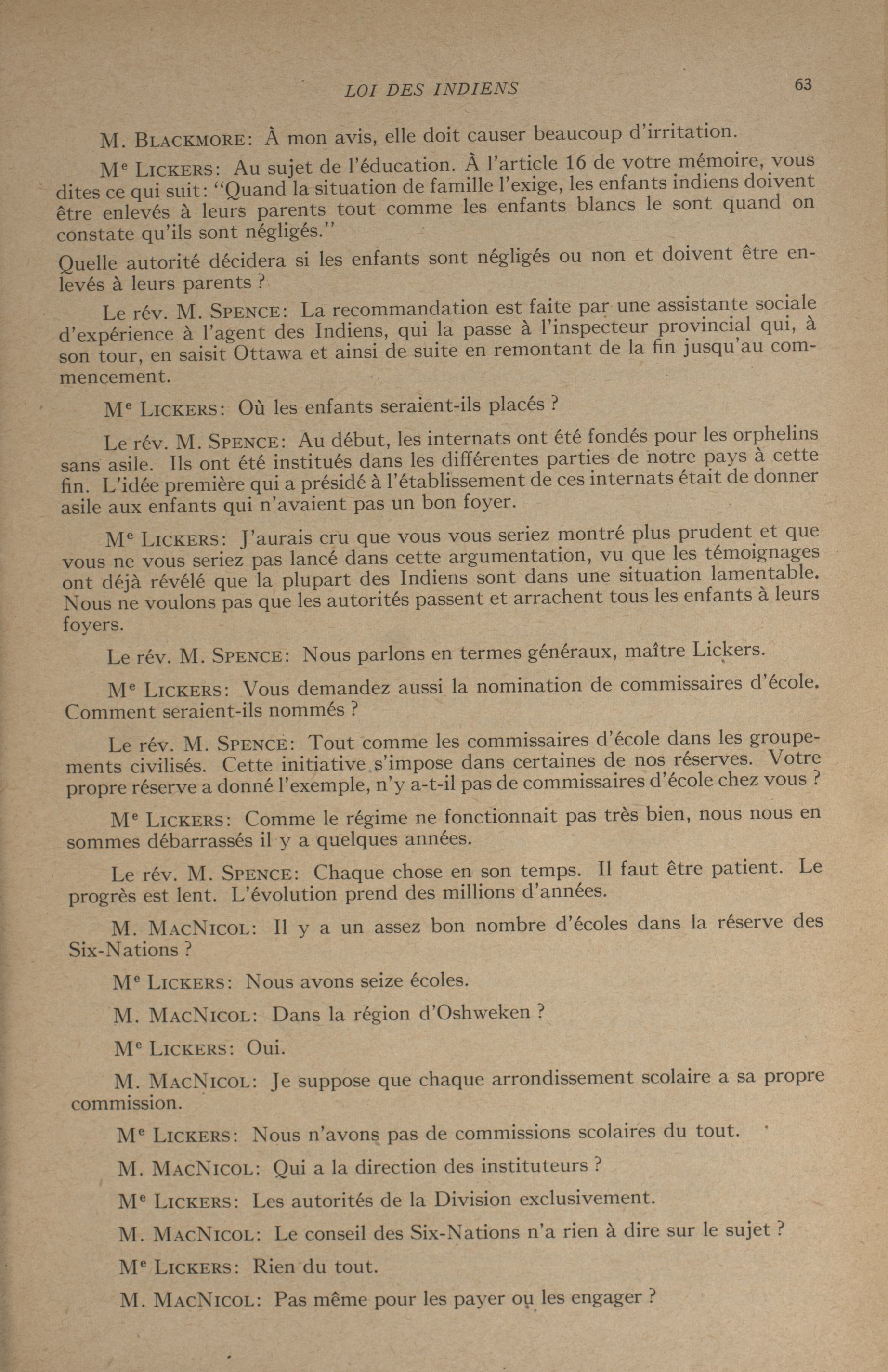 LOI DES INDIENS 63

M. BLACKMORE: À mon avis, elle doit causer beaucoup d'irritation.

Me LICKERS: Au sujet de l'éducation. À l'article 16 de votre mémoire, vous dites ce qui suit: "Quand la situation de famille l'exige, les enfants indiens doivent être enlevés à leurs parents tout comme les enfants blancs le sont quand on constate qu'ils sont négligés."

Quelle autorité décidera si les enfants sont négligés ou non et doivent être enlevés à leurs parents ?

Le rév. M. SPENCE: La recommandation est faite par une assistante sociale d'expérience à l'agent des Indiens, qui la passe à l'inspecteur provincial qui, à son tour, en saisit Ottawa et ainsi de suite en remontant de la fin jusqu'au commencement.

Me LICKERS: Où les enfants seraient-ils placés ?

Le rév. M. SPENCE: Au début, les internats ont été fondés pour les orphelins sans asile. Ils ont été institués dans les différentes parties de notre pays à cette fin. L'idée première qui a présidé à l'établissement de ces internats était de donner asile aux enfants qui n'avaient pas un bon foyer.

Me LICKERS: J'aurais cru que vous vous seriez montré plus prudent et que vous ne vous seriez pas lancé dans cette argumentation, vu que les témoignages ont déjà révélé que la plupart des Indiens sont dans une situation lamentable. Nous ne voulons pas que les autorités passent et arrachent tous les enfants à leurs foyers.

Le rév. M. SPENCE: Nous parlons en termes généraux, maître Lickers.

Me LICKERS: Vous demandez aussi la nomination de commissaires d'école. Comment seraient-ils nommés ?

Le rév. M. SPENCE: Tout comme les commissaires d'école dans les groupements civilisés. Cette initiative s'impose dans certaines de nos réserves. Votre propre réserve a donné l'exemple, n'y a-t-il pas de commissaires d'école chez vous ?

Me LICKERS: Comme le régime ne fonctionnait pas très bien, nous nous en sommes débarrassés il y a quelques années.

Le rév. M. SPENCE: Chaque chose en son temps. Il faut être patient. Le progrès est lent. L'évolution prend des millions d'années.

M. MACNICOL: Il y a un assez bon nombre d'écoles dans la réserve des Six-Nations ?

Me LICKERS: Nous avons seize écoles.

M. MACNICOL: Dans la région d'Oshweken ?

Me LICKERS: Oui.

M. MACNICOL: Je suppose que chaque arrondissement scolaire a sa propre commission.

Me LICKERS: Nous n'avons pas de commissions scolaires du tout.

M. MACNICOL: Qui a la direction des instituteurs ?

Me LICKERS: Les autorités de la Division exclusivement.

M. MACNICOL: Le conseil des Six-Nations n'a rien à dire sur le sujet ?

Me LICKERS: Rien du tout.

M. MACNICOL: Pas même pour les payer ou les engager ?